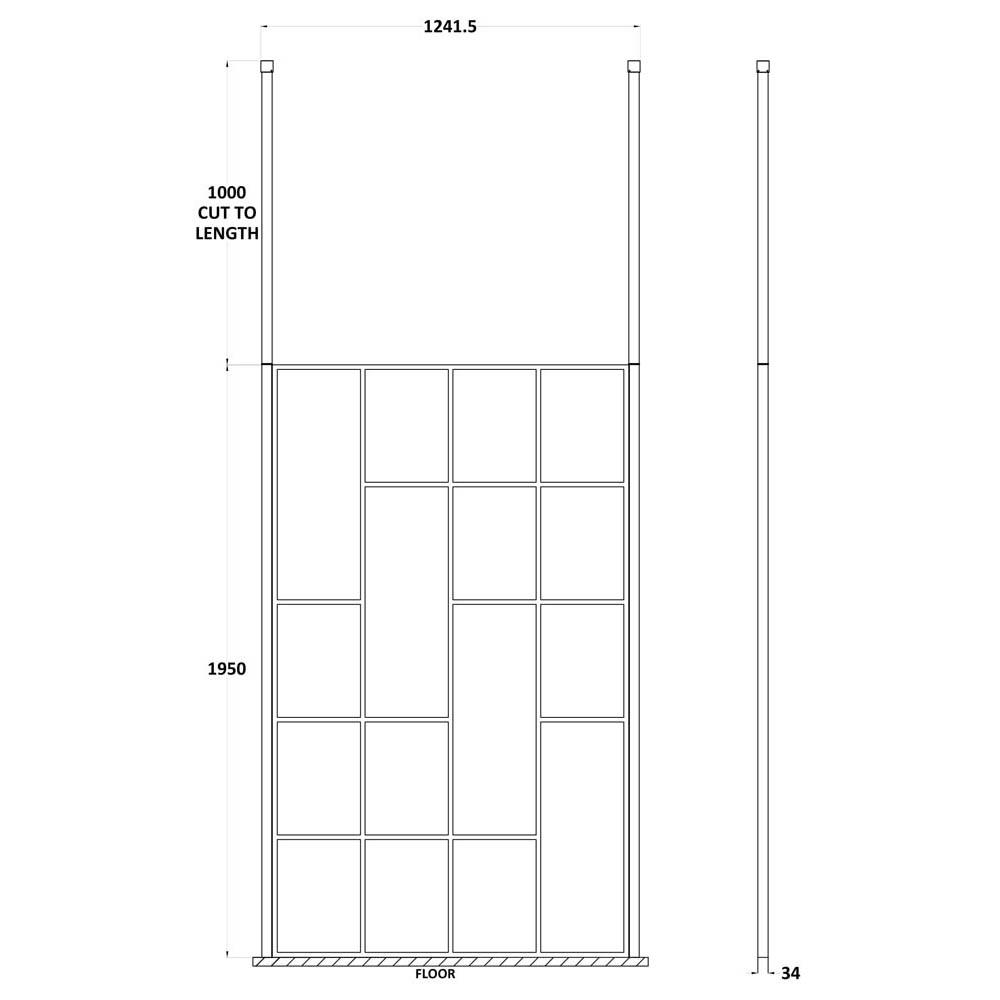 1241.5

1000
CUT TO
LENGTH

1950

FLOOR

34